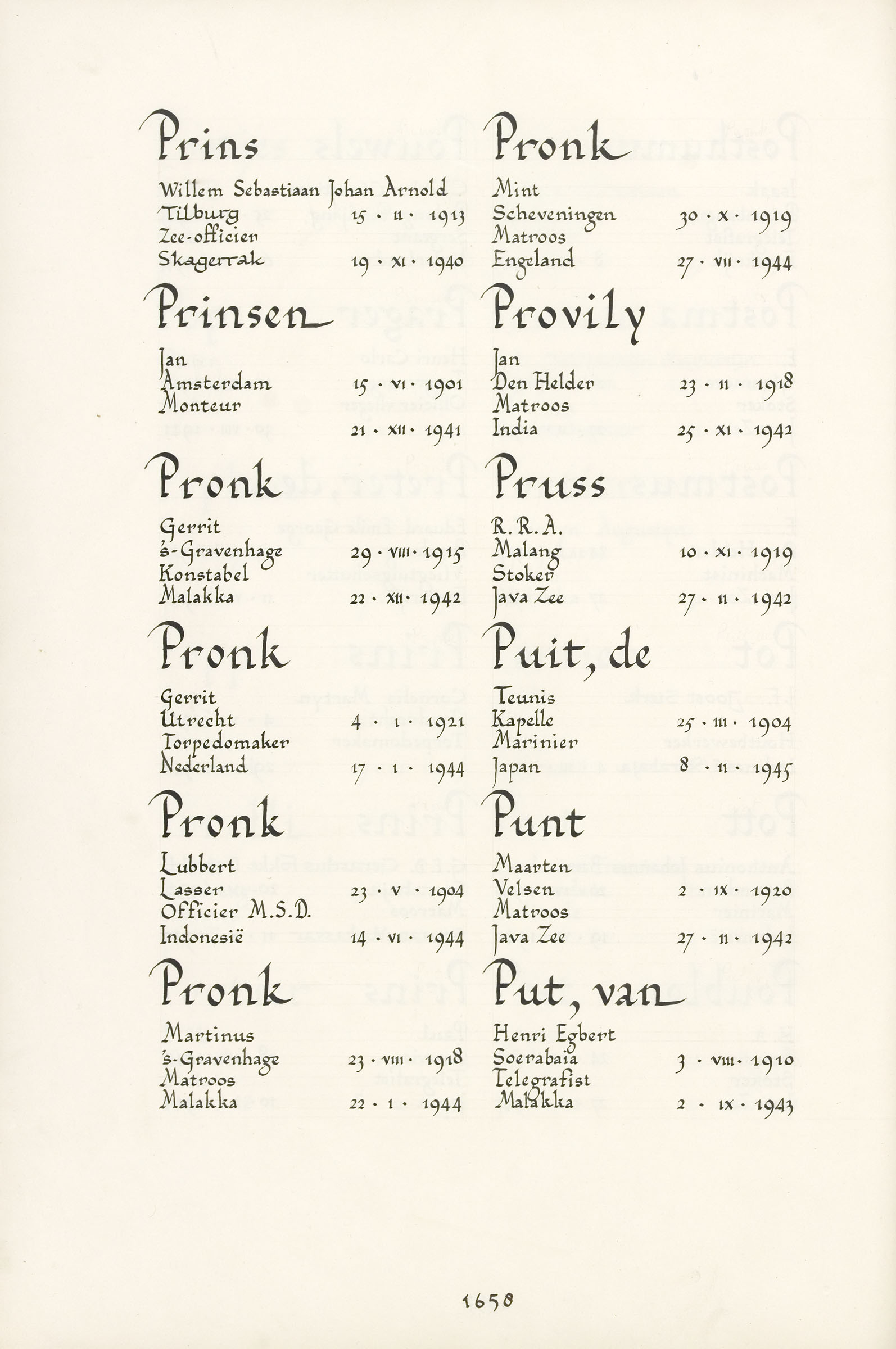 Prins

Willem Sebastiaan Johan Arnold
Tilburg 15 · II · 1913
Zee-officier
Skagerrak 19 · XI · 1940

Prinsen

Jan
Amsterdam 15 · VI · 1901
Monteur
21 · XII · 1941

Pronk

Gerrit
's-Gravenhage 29 · VIII · 1915
Konstabel
Malakka 22 · XII · 1942

Pronk

Gerrit
Utrecht 4 · I · 1921
Torpedomaker
Nederland 17 · I · 1944

Pronk

Lubbert
Lasser 23 · V · 1904
Officier M.S.D.
Indonesië 14 · VI · 1944

Pronk

Martinus
's-Gravenhage 23 · VIII · 1918
Matroos
Malakka 22 · I · 1944

Pronk

Mint
Scheveningen 30 · X · 1919
Matroos
Engeland 27 · VII · 1944

Provily

Jan
Den Helder 23 · II · 1918
Matroos
India 25 · XI · 1942

Pruss

R. R. A.
Malang 10 · XI · 1919
Stoker
Java Zee 27 · II · 1942

Puit, de

Teunis
Kapelle 25 · III · 1904
Marinier
Japan 8 · II · 1945

Punt

Maarten
Velsen 2 · IX · 1920
Matroos
Java Zee 27 · II · 1942

Put, van

Henri Egbert
Soerabaia 3 · VIII · 1910
Telegrafist
Malakka 2 · IX · 1943

1658